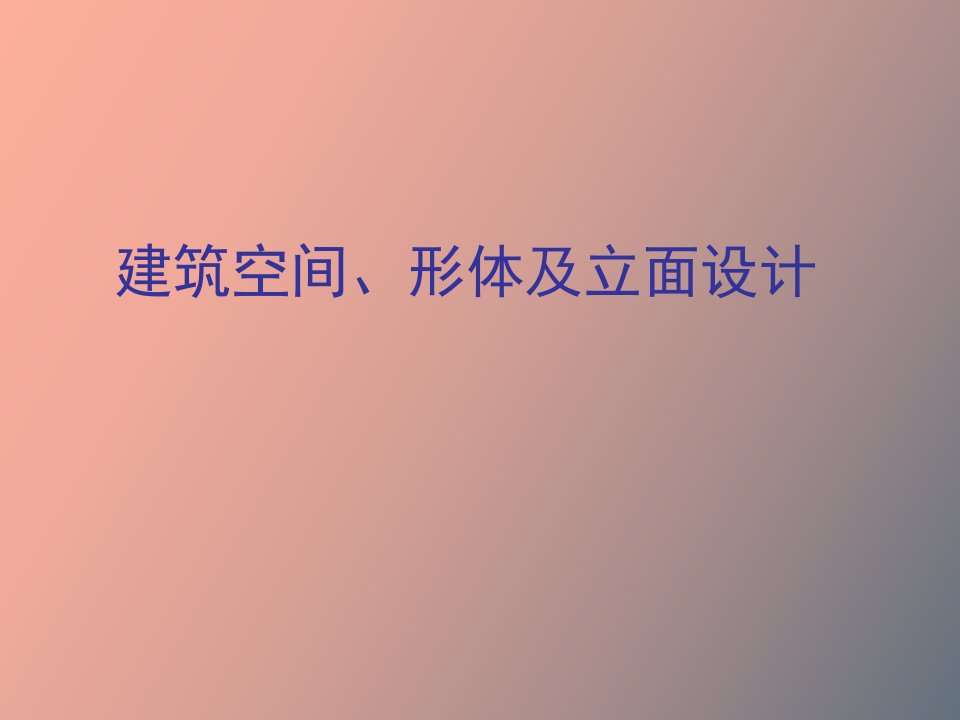 建筑空间、形体及立面设计